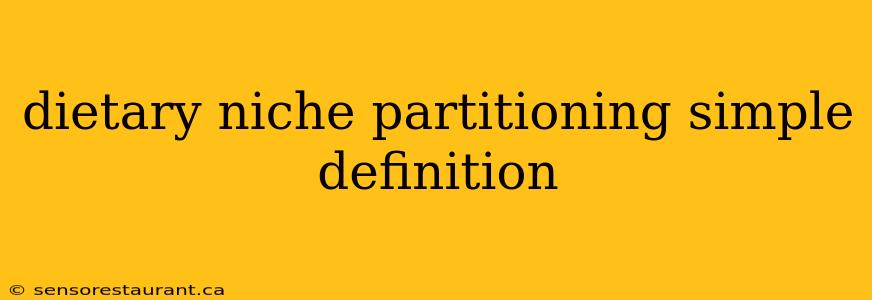 dietary niche partitioning simple definition

© sensorestaurant.ca